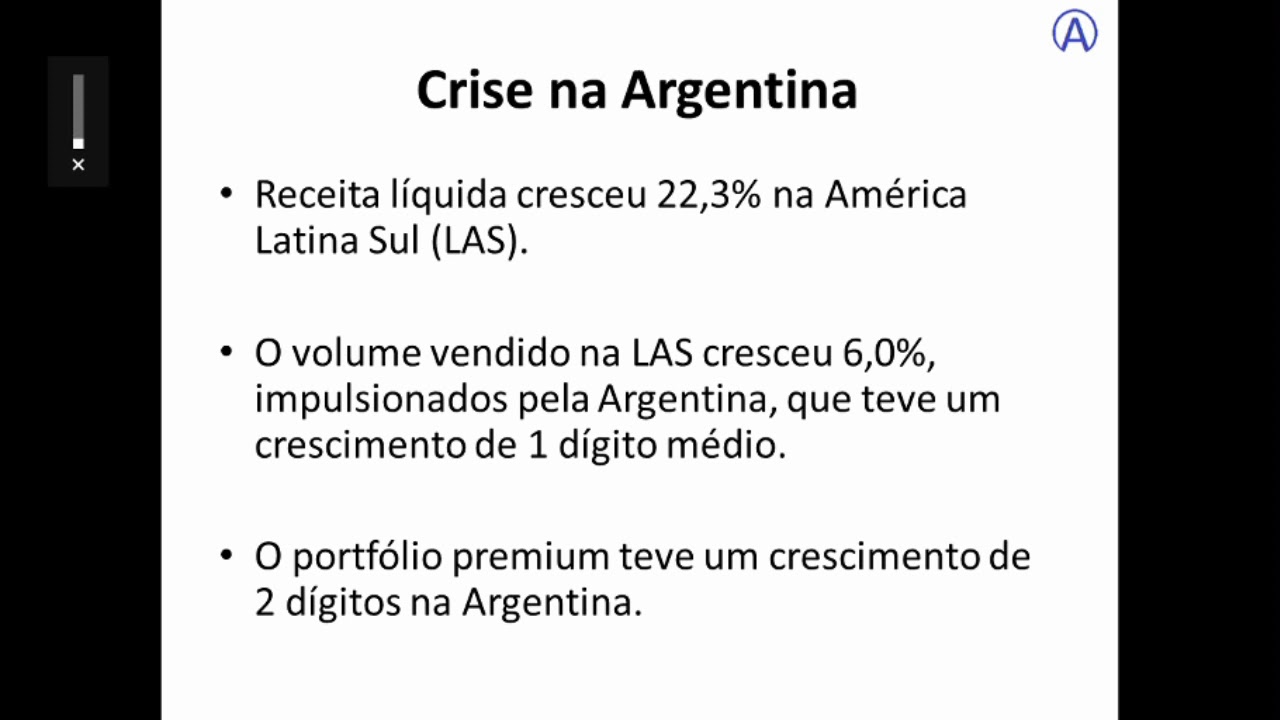 Crise na Argentina

• Receita líquida cresceu 22,3% na América Latina Sul (LAS).

• O volume vendido na LAS cresceu 6,0%, impulsionados pela Argentina, que teve um crescimento de 1 dígito médio.

• O portfólio premium teve um crescimento de 2 dígitos na Argentina.